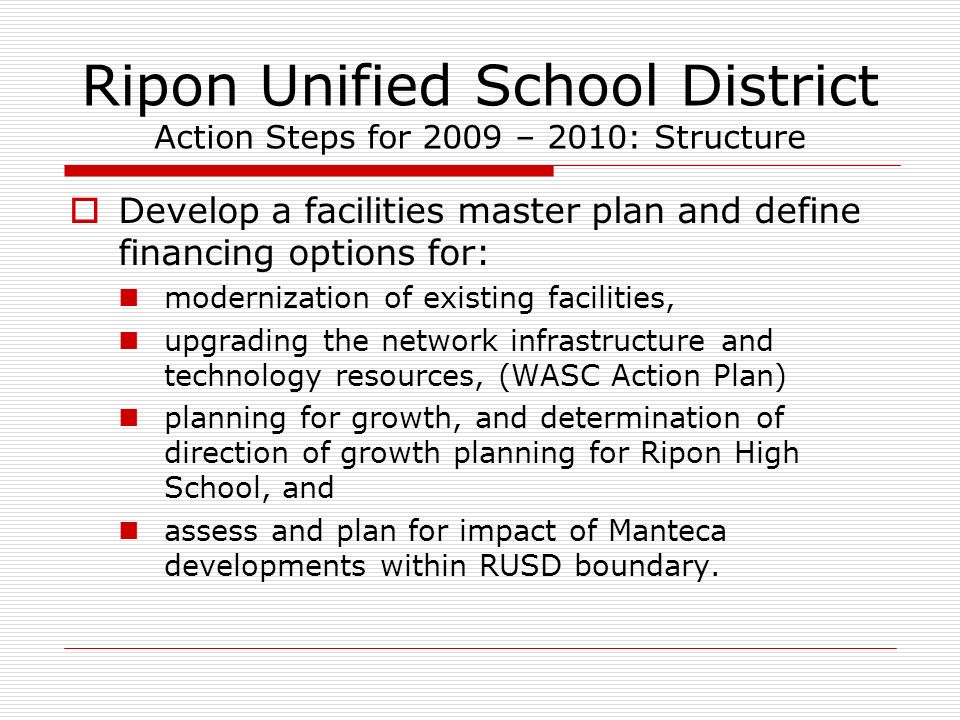 Ripon Unified School District
Action Steps for 2009 – 2010: Structure

Develop a facilities master plan and define financing options for:

modernization of existing facilities,

upgrading the network infrastructure and technology resources, (WASC Action Plan)

planning for growth, and determination of direction of growth planning for Ripon High School, and

assess and plan for impact of Manteca developments within RUSD boundary.